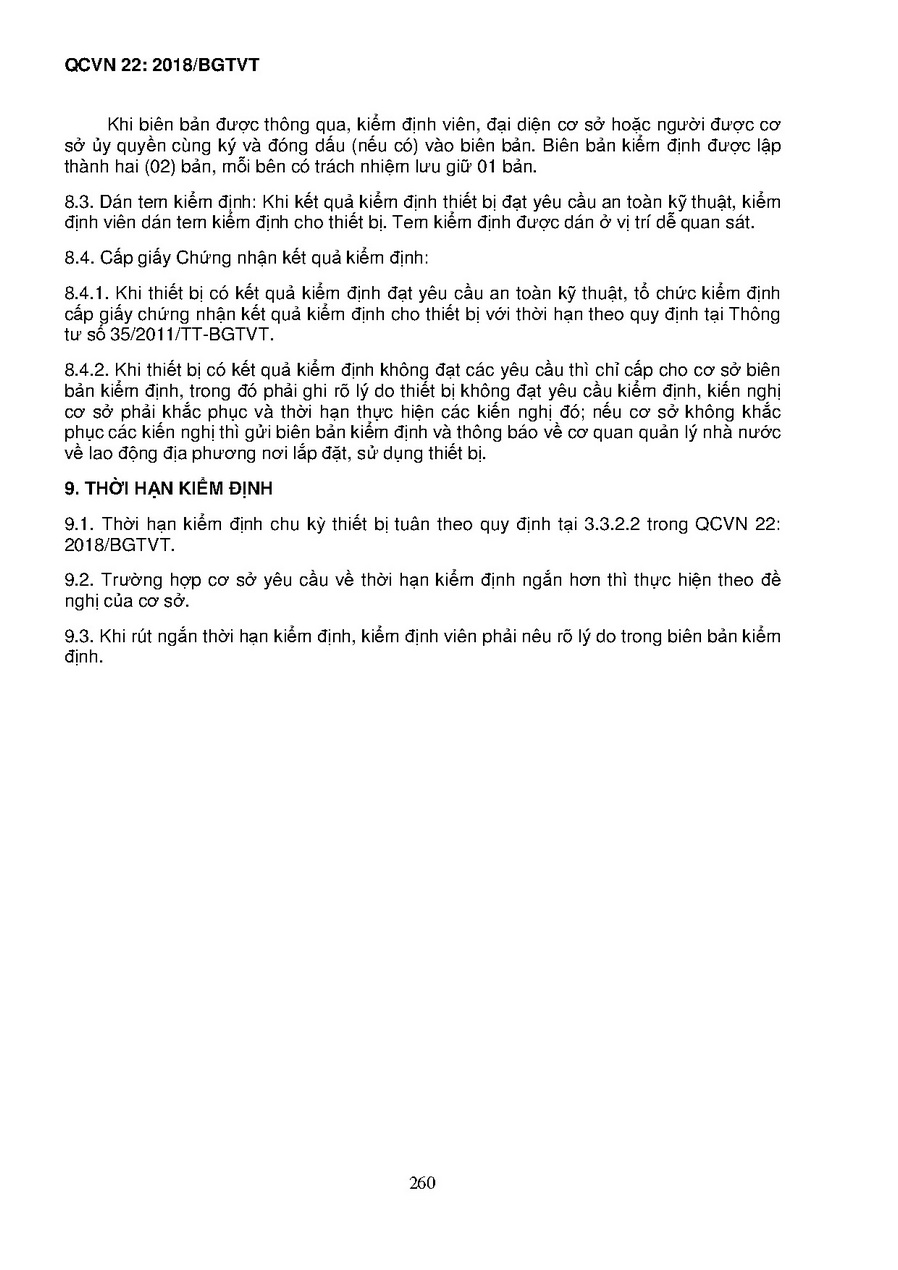 QCVN 22: 2018/BGTVT

Khi biên bản được thông qua, kiểm định viên, đại diện cơ sở hoặc người được cơ sở ủy quyền cùng ký và đóng dấu (nếu có) vào biên bản. Biên bản kiểm định được lập thành hai (02) bản, mỗi bên có trách nhiệm lưu giữ 01 bản.

8.3. Dán tem kiểm định: Khi kết quả kiểm định thiết bị đạt yêu cầu an toàn kỹ thuật, kiểm định viên dán tem kiểm định cho thiết bị. Tem kiểm định được dán ở vị trí dễ quan sát.

8.4. Cấp giấy Chứng nhận kết quả kiểm định:

8.4.1. Khi thiết bị có kết quả kiểm định đạt yêu cầu an toàn kỹ thuật, tổ chức kiểm định cấp giấy chứng nhận kết quả kiểm định cho thiết bị với thời hạn theo quy định tại Thông tư số 35/2011/TT-BGTVT.

8.4.2. Khi thiết bị có kết quả kiểm định không đạt các yêu cầu thì chỉ cấp cho cơ sở biên bản kiểm định, trong đó phải ghi rõ lý do thiết bị không đạt yêu cầu kiểm định, kiến nghị cơ sở phải khắc phục và thời hạn thực hiện các kiến nghị đó; nếu cơ sở không khắc phục các kiến nghị thì gửi biên bản kiểm định và thông báo về cơ quan quản lý nhà nước về lao động địa phương nơi lắp đặt, sử dụng thiết bị.

9. THỜI HẠN KIỂM ĐỊNH

9.1. Thời hạn kiểm định chu kỳ thiết bị tuân theo quy định tại 3.3.2.2 trong QCVN 22: 2018/BGTVT.

9.2. Trường hợp cơ sở yêu cầu về thời hạn kiểm định ngắn hơn thì thực hiện theo đề nghị của cơ sở.

9.3. Khi rút ngắn thời hạn kiểm định, kiểm định viên phải nêu rõ lý do trong biên bản kiểm định.

260